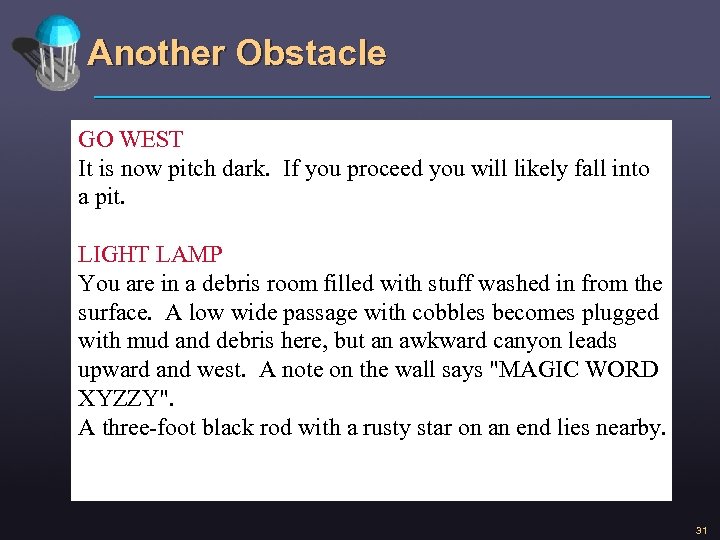 Another Obstacle

GO WEST
It is now pitch dark. If you proceed you will likely fall into a pit.

LIGHT LAMP
You are in a debris room filled with stuff washed in from the surface. A low wide passage with cobbles becomes plugged with mud and debris here, but an awkward canyon leads upward and west. A note on the wall says "MAGIC WORD XYZZY".
A three-foot black rod with a rusty star on an end lies nearby.

31